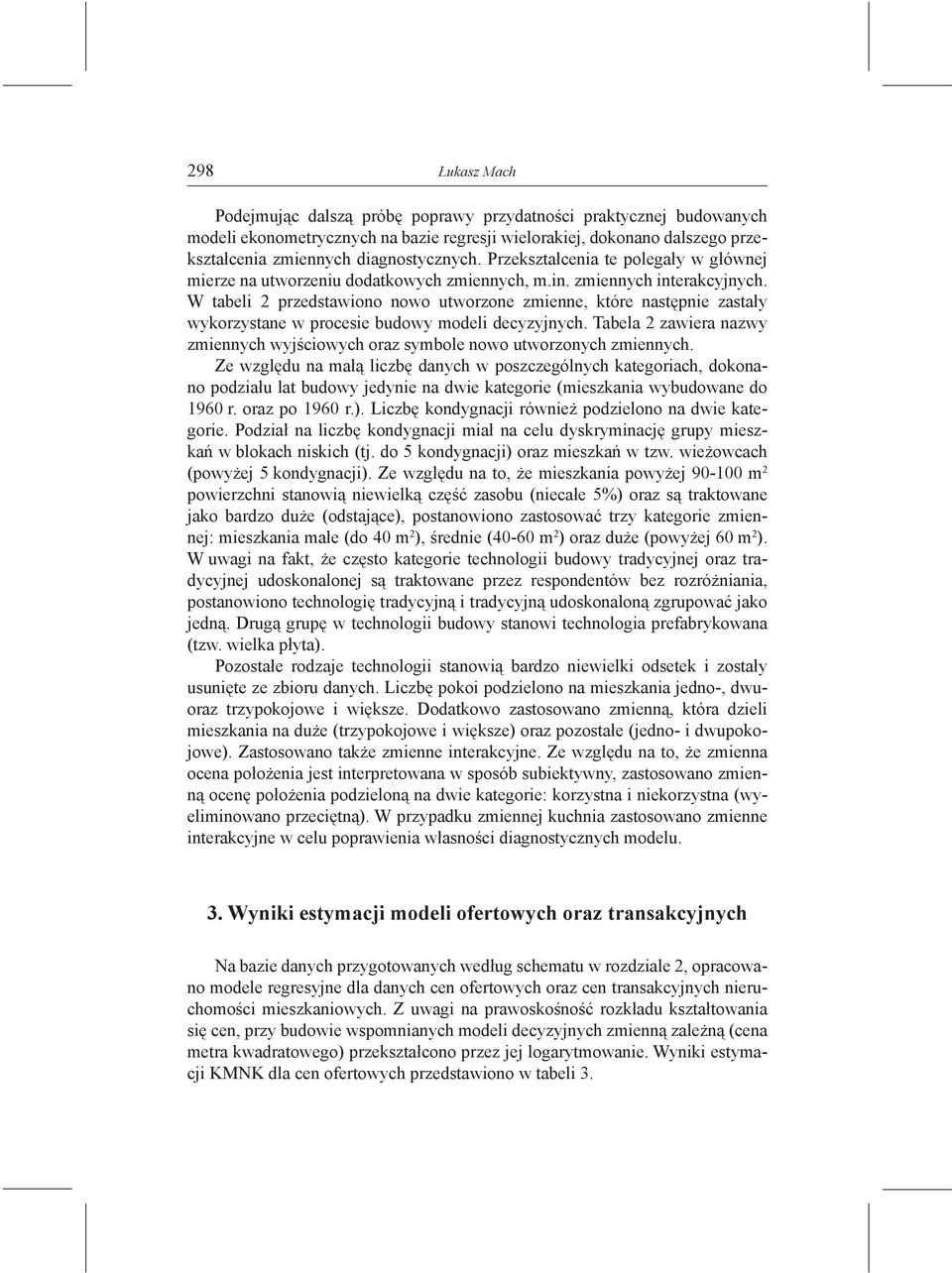 298 Łukasz Mach

Podejmując dalszą próbę poprawy przydatności praktycznej budowanych modeli ekonometrycznych na bazie regresji wielorakiej, dokonano dalszego przekształcenia zmiennych diagnostycznych. Przekształcenia te polegały w głównej mierze na utworzeniu dodatkowych zmiennych, m.in. zmiennych interakcyjnych. W tabeli 2 przedstawiono nowo utworzone zmienne, które następnie zastały wykorzystane w procesie budowy modeli decyzyjnych. Tabela 2 zawiera nazwy zmiennych wyjściowych oraz symbole nowo utworzonych zmiennych.

Ze względu na małą liczbę danych w poszczególnych kategoriach, dokonano podziału lat budowy jedynie na dwie kategorie (mieszkania wybudowane do 1960 r. oraz po 1960 r.). Liczbę kondygnacji również podzielono na dwie kategorie. Podział na liczbę kondygnacji miał na celu dyskryminację grupy mieszkań w blokach niskich (tj. do 5 kondygnacji) oraz mieszkań w tzw. wieżowcach (powyżej 5 kondygnacji). Ze względu na to, że mieszkania powyżej 90-100 m$^2$ powierzchni stanowią niewielką część zasobu (niecałe 5%) oraz są traktowane jako bardzo duże (odstające), postanowiono zastosować trzy kategorie zmiennej: mieszkania małe (do 40 m$^2$), średnie (40-60 m$^2$) oraz duże (powyżej 60 m$^2$). W uwagi na fakt, że często kategorie technologii budowy tradycyjnej oraz tradycyjnej udoskonalonej są traktowane przez respondentów bez rozróżniania, postanowiono technologię tradycyjną i tradycyjną udoskonaloną zgrupować jako jedną. Drugą grupę w technologii budowy stanowi technologia prefabrykowana (tzw. wielka płyta).

Pozostałe rodzaje technologii stanowią bardzo niewielki odsetek i zostały usunięte ze zbioru danych. Liczbę pokoi podzielono na mieszkania jedno-, dwu- oraz trzypokojowe i większe. Dodatkowo zastosowano zmienną, która dzieli mieszkania na duże (trzypokojowe i większe) oraz pozostałe (jedno- i dwupokojowe). Zastosowano także zmienne interakcyjne. Ze względu na to, że zmienna ocena położenia jest interpretowana w sposób subiektywny, zastosowano zmienną ocenę położenia podzieloną na dwie kategorie: korzystna i niekorzystna (wyeliminowano przeciętną). W przypadku zmiennej kuchnia zastosowano zmienne interakcyjne w celu poprawienia własności diagnostycznych modelu.

3. Wyniki estymacji modeli ofertowych oraz transakcyjnych

Na bazie danych przygotowanych według schematu w rozdziale 2, opracowano modele regresyjne dla danych cen ofertowych oraz cen transakcyjnych nieruchomości mieszkaniowych. Z uwagi na prawoskośność rozkładu kształtowania się cen, przy budowie wspomnianych modeli decyzyjnych zmienną zależną (cena metra kwadratowego) przekształcono przez jej logarytmowanie. Wyniki estymacji KMNK dla cen ofertowych przedstawiono w tabeli 3.